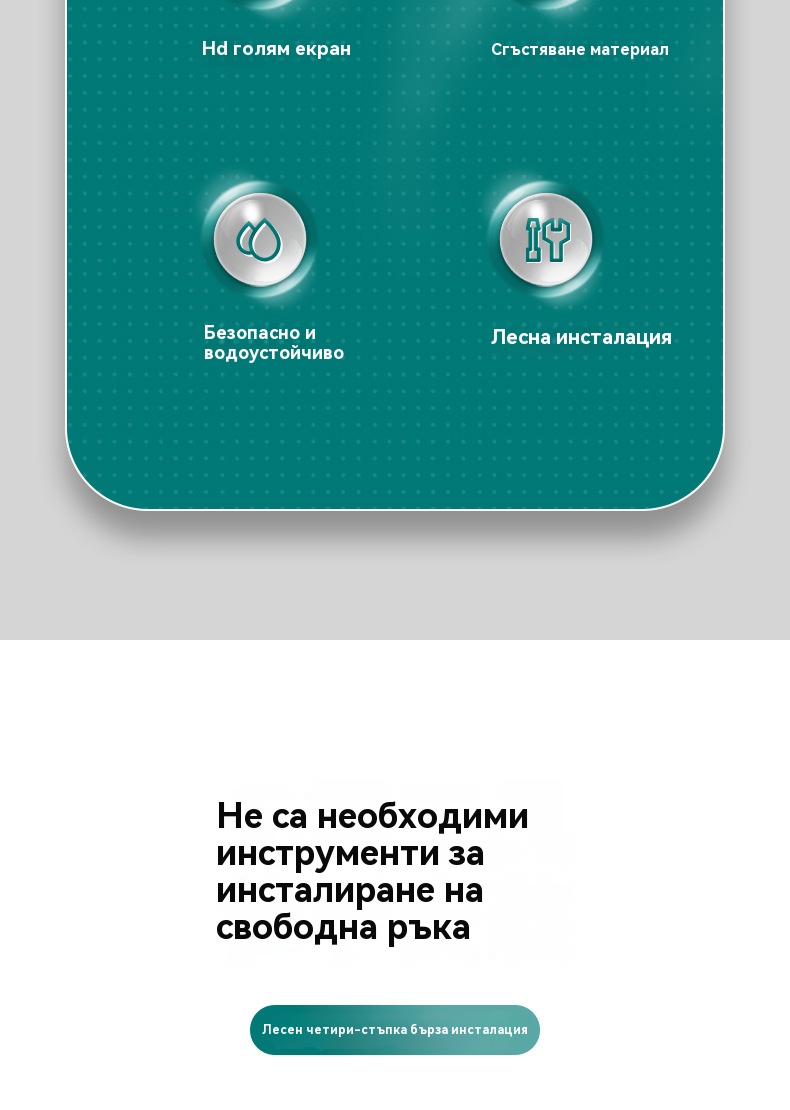 Hd голям екран

Сгъстяване материал

Безопасно и водоустойчиво

Лесна инсталация

Не са необходими инструменти за инсталиране на свободна ръка

Лесен четири-стъпка бърза инсталация